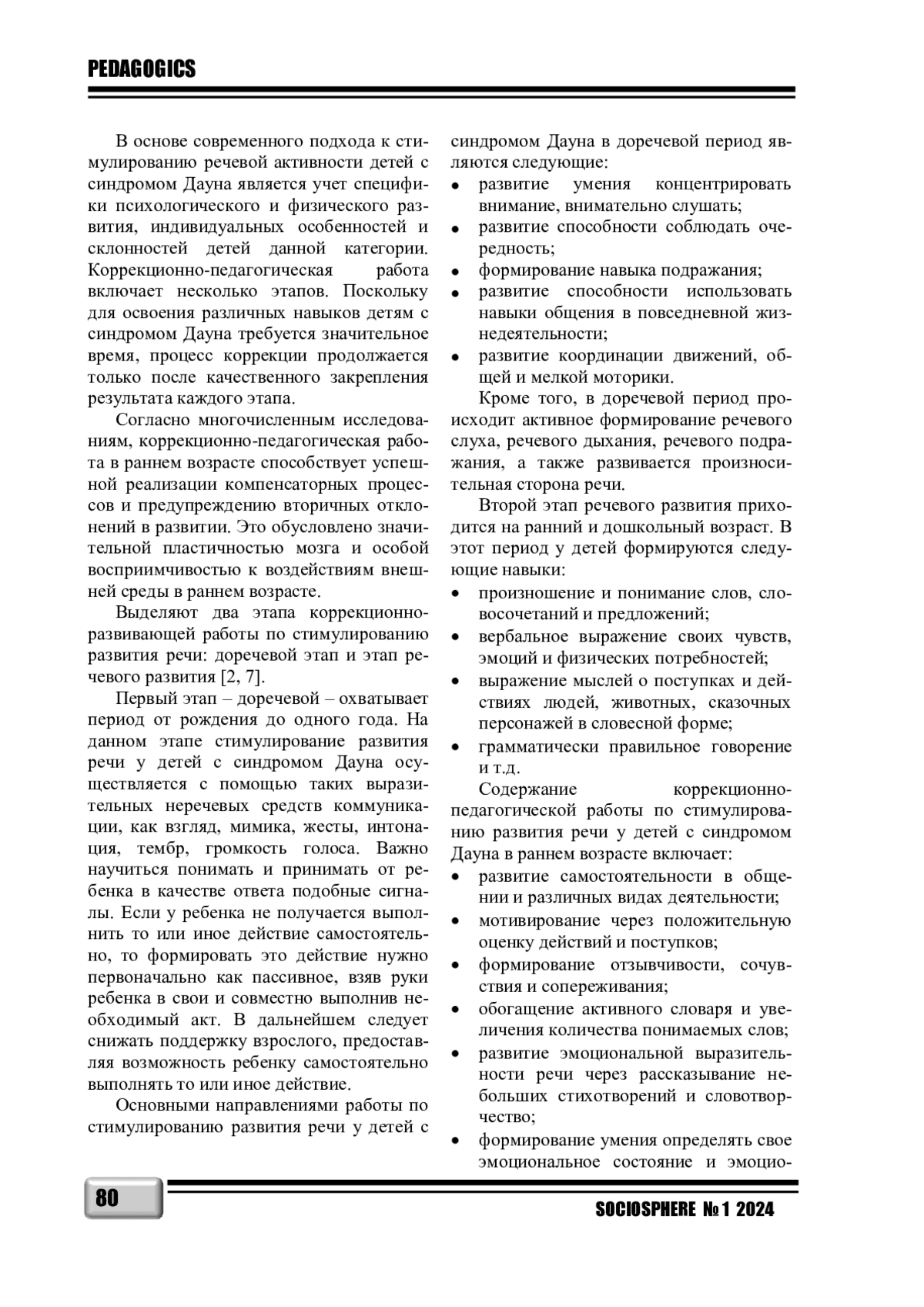 PEDAGOGICS

В основе современного подхода к стимулированию речевой активности детей с синдромом Дауна является учет специфики психологического и физического развития, индивидуальных особенностей и склонностей детей данной категории. Коррекционно-педагогическая работа включает несколько этапов. Поскольку для освоения различных навыков детям с синдромом Дауна требуется значительное время, процесс коррекции продолжается только после качественного закрепления результата каждого этапа.

Согласно многочисленным исследованиям, коррекционно-педагогическая работа в раннем возрасте способствует успешной реализации компенсаторных процессов и предупреждению вторичных отклонений в развитии. Это обусловлено значительной пластичностью мозга и особой восприимчивостью к воздействиям внешней среды в раннем возрасте.

Выделяют два этапа коррекционно-развивающей работы по стимулированию развития речи: доречевой этап и этап речевого развития [2, 7].

Первый этап – доречевой – охватывает период от рождения до одного года. На данном этапе стимулирование развития речи у детей с синдромом Дауна осуществляется с помощью таких выразительных неречевых средств коммуникации, как взгляд, мимика, жесты, интонация, тембр, громкость голоса. Важно научиться понимать и принимать от ребенка в качестве ответа подобные сигналы. Если у ребенка не получается выполнить то или иное действие самостоятельно, то формировать это действие нужно первоначально как пассивное, взяв руки ребенка в свои и совместно выполнив необходимый акт. В дальнейшем следует снижать поддержку взрослого, предоставляя возможность ребенку самостоятельно выполнять то или иное действие.

Основными направлениями работы по стимулированию развития речи у детей с синдромом Дауна в доречевой период являются следующие:
• развитие умения концентрировать внимание, внимательно слушать;
• развитие способности соблюдать очередность;
• формирование навыка подражания;
• развитие способности использовать навыки общения в повседневной жизнедеятельности;
• развитие координации движений, общей и мелкой моторики.

Кроме того, в доречевой период происходит активное формирование речевого слуха, речевого дыхания, речевого подражания, а также развивается произносительная сторона речи.

Второй этап речевого развития приходится на ранний и дошкольный возраст. В этот период у детей формируются следующие навыки:
• произношение и понимание слов, словосочетаний и предложений;
• вербальное выражение своих чувств, эмоций и физических потребностей;
• выражение мыслей о поступках и действиях людей, животных, сказочных персонажей в словесной форме;
• грамматически правильное говорение и т.д.

Содержание коррекционно-педагогической работы по стимулированию развития речи у детей с синдромом Дауна в раннем возрасте включает:
• развитие самостоятельности в общении и различных видах деятельности;
• мотивирование через положительную оценку действий и поступков;
• формирование отзывчивости, сочувствия и сопереживания;
• обогащение активного словаря и увеличения количества понимаемых слов;
• развитие эмоциональной выразительности речи через рассказывание небольших стихотворений и словотворчество;
• формирование умения определять свое эмоциональное состояние и эмоцио-

80

SOCIOSPHERE № 1 2024